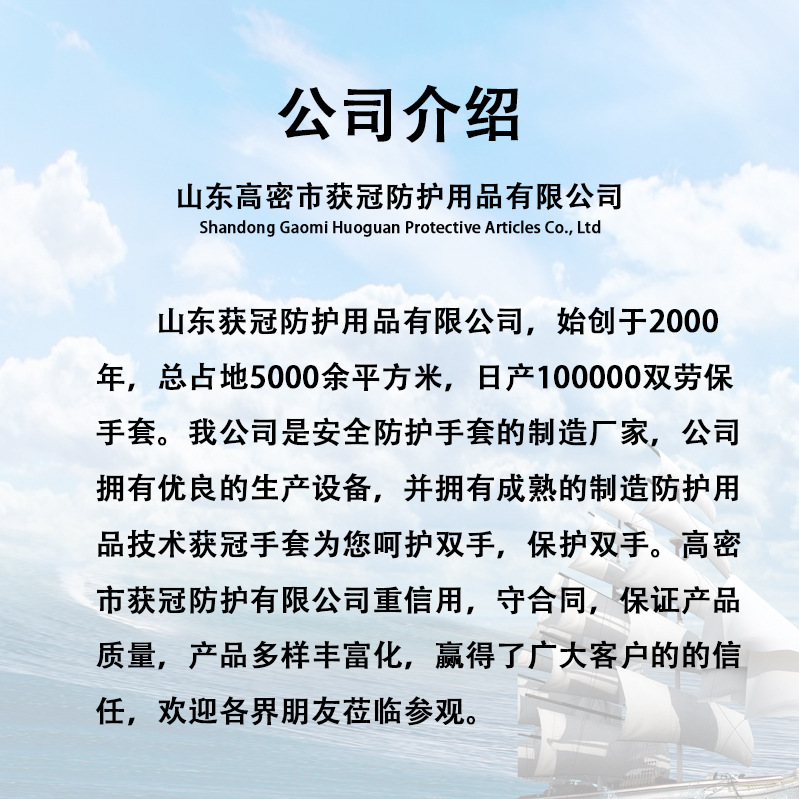 公司介绍

山东高密市获冠防护用品有限公司
Shandong Gaomi Huoguan Protective Articles Co., Ltd

山东获冠防护用品有限公司，始创于2000年，总占地5000余平方米，日产100000双劳保手套。我公司是安全防护手套的制造厂家，公司拥有优良的生产设备，并拥有成熟的制造防护用品技术获冠手套为您呵护双手，保护双手。高密市获冠防护有限公司重信用，守合同，保证产品质量，产品多样丰富化，赢得了广大客户的的信任，欢迎各界朋友莅临参观。